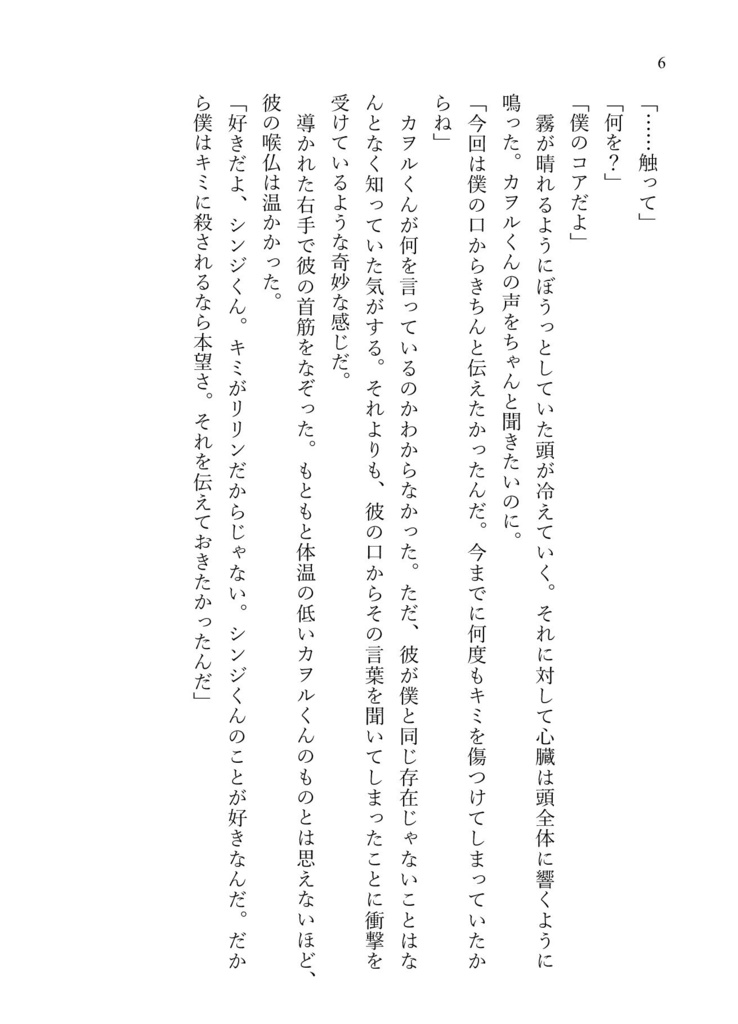 6

「……触って」

「何を？」

「僕のコアだよ」

霧が晴れるようにぼうっとしていた頭が冷えていく。それに対して心臓は頭全体に響くように鳴った。カヲルくんの声をちゃんと聞きたいのに。

「今回は僕の口からきちんと伝えたかったんだ。今までに何度もキミを傷つけてしまっていたからね」

カヲルくんが何を言っているのかわからなかった。ただ、彼が僕と同じ存在じゃないことはなんとなく知っていた気がする。それよりも、彼の口からその言葉を聞いてしまったことに衝撃を受けているような奇妙な感じだ。

導かれた右手で彼の首筋をなぞった。もともと体温の低いカヲルくんのものとは思えないほど、彼の喉仏は温かかった。

「好きだよ、シンジくん。キミがリリンだからじゃない。シンジくんのことが好きなんだ。だから僕はキミに殺されるなら本望さ。それを伝えておきたかったんだ」